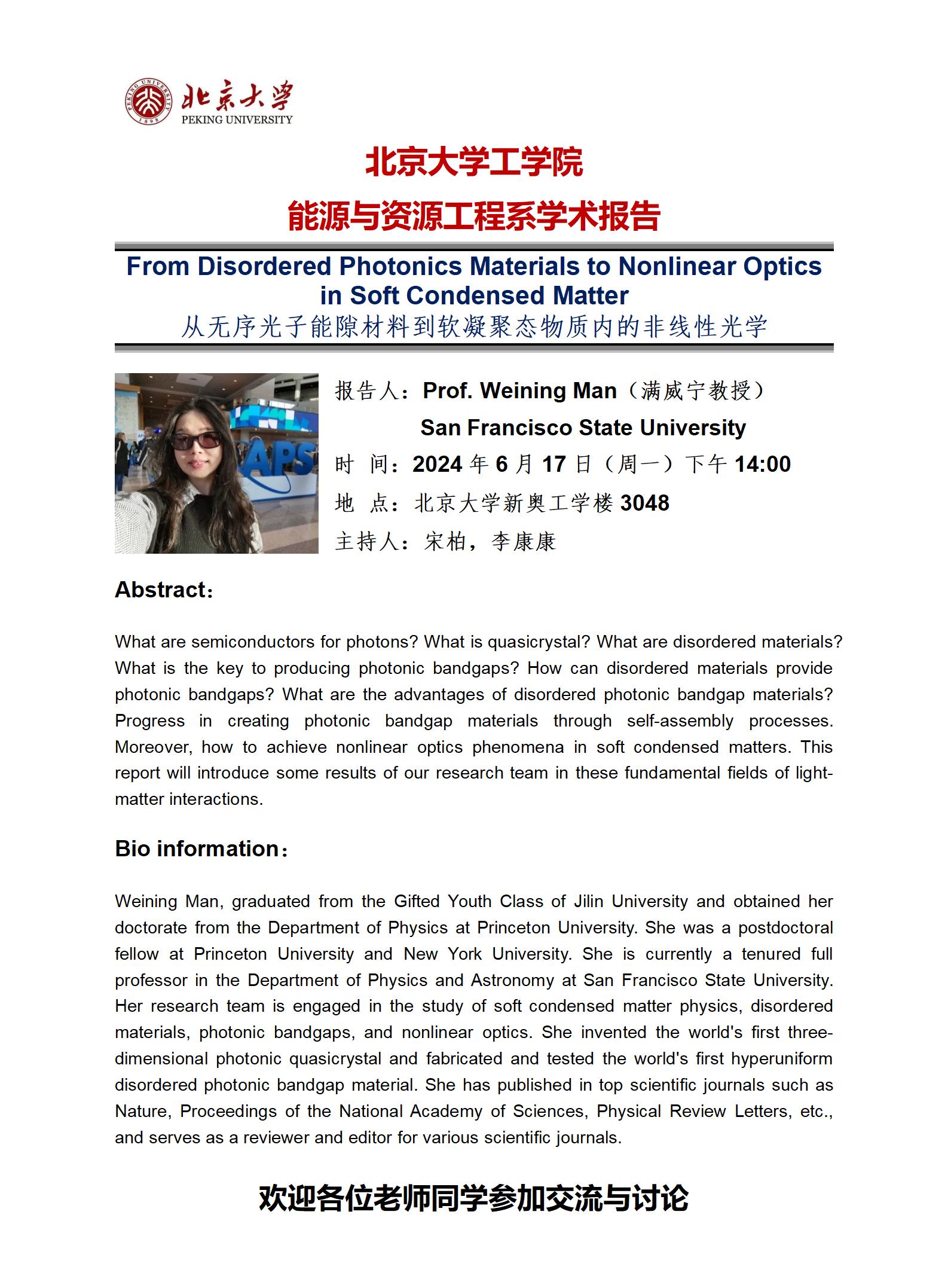 PEKING UNIVERSITY 1898

北京大学
PEKING UNIVERSITY

北京大学工学院
能源与资源工程系学术报告

From Disordered Photonics Materials to Nonlinear Optics in Soft Condensed Matter
从无序光子能隙材料到软凝聚态物质内的非线性光学

APS

报告人：Prof. Weining Man（满威宁教授）
San Francisco State University
时 间：2024 年 6 月 17 日（周一）下午 14:00
地 点：北京大学新奥工学楼 3048
主持人：宋柏，李康康

Abstract：

What are semiconductors for photons? What is quasicrystal? What are disordered materials? What is the key to producing photonic bandgaps? How can disordered materials provide photonic bandgaps? What are the advantages of disordered photonic bandgap materials? Progress in creating photonic bandgap materials through self-assembly processes. Moreover, how to achieve nonlinear optics phenomena in soft condensed matters. This report will introduce some results of our research team in these fundamental fields of light-matter interactions.

Bio information：

Weining Man, graduated from the Gifted Youth Class of Jilin University and obtained her doctorate from the Department of Physics at Princeton University. She was a postdoctoral fellow at Princeton University and New York University. She is currently a tenured full professor in the Department of Physics and Astronomy at San Francisco State University. Her research team is engaged in the study of soft condensed matter physics, disordered materials, photonic bandgaps, and nonlinear optics. She invented the world's first three-dimensional photonic quasicrystal and fabricated and tested the world's first hyperuniform disordered photonic bandgap material. She has published in top scientific journals such as Nature, Proceedings of the National Academy of Sciences, Physical Review Letters, etc., and serves as a reviewer and editor for various scientific journals.

欢迎各位老师同学参加交流与讨论